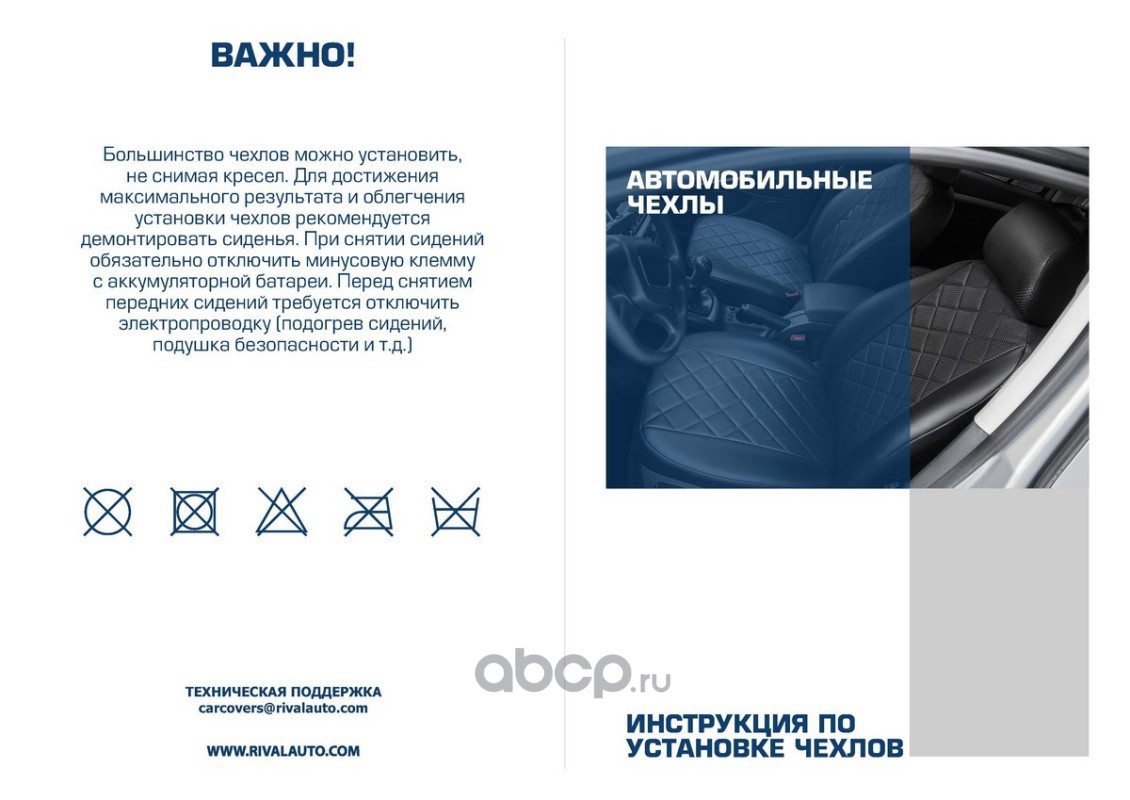 ВАЖНО!

Большинство чехлов можно установить, не снимая кресел. Для достижения максимального результата и облегчения установки чехлов рекомендуется демонтировать сиденья. При снятии сидений обязательно отключить минусовую клемму с аккумуляторной батареи. Перед снятием передних сидений требуется отключить электропроводку (подогрев сидений, подушка безопасности и т.д.)

ТЕХНИЧЕСКАЯ ПОДДЕРЖКА
carcovers@rivalauto.com

WWW.RIVALAUTO.COM

АВТОМОБИЛЬНЫЕ
ЧЕХЛЫ

ИНСТРУКЦИЯ ПО
УСТАНОВКЕ ЧЕХЛОВ

abcp.ru